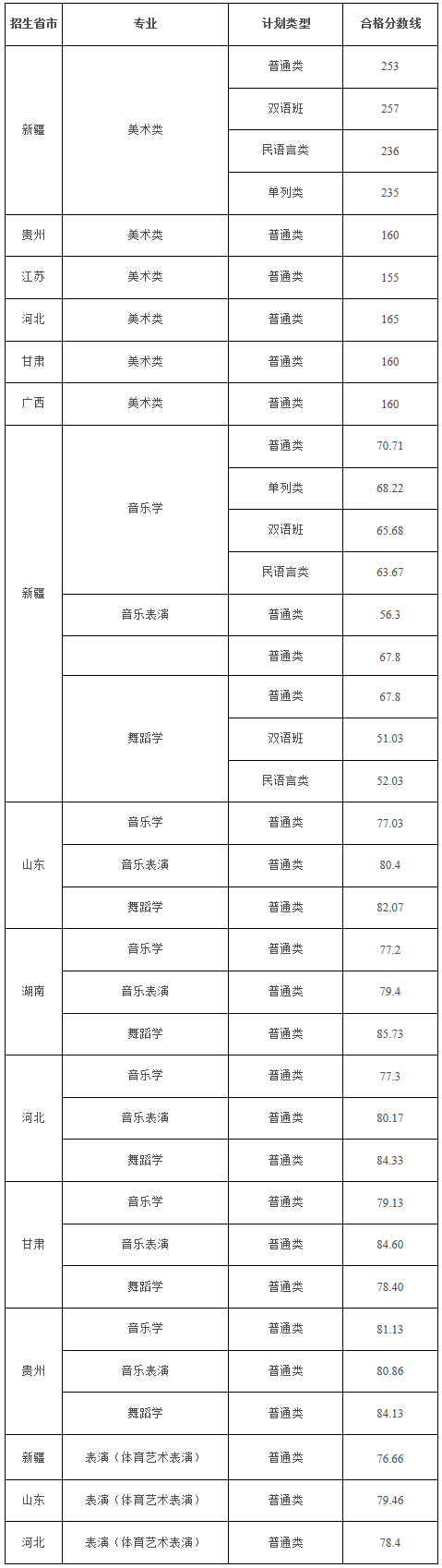 | 招生省市 | 专业 | 计划类型 | 合格分数线 |
|---|---|---|---|
| 新疆 | 美术类 | 普通类 | 253 |
| | | 双语班 | 257 |
| | | 民语言类 | 236 |
| | | 单列类 | 235 |
| 贵州 | 美术类 | 普通类 | 160 |
| 江苏 | 美术类 | 普通类 | 155 |
| 河北 | 美术类 | 普通类 | 165 |
| 甘肃 | 美术类 | 普通类 | 160 |
| 广西 | 美术类 | 普通类 | 160 |
| 新疆 | 音乐学 | 普通类 | 70.71 |
| | | 单列类 | 68.22 |
| | | 双语班 | 65.68 |
| | | 民语言类 | 63.67 |
| | 音乐表演 | 普通类 | 56.3 |
| | | 普通类 | 67.8 |
| | 舞蹈学 | 普通类 | 67.8 |
| | | 双语班 | 51.03 |
| | | 民语言类 | 52.03 |
| 山东 | 音乐学 | 普通类 | 77.03 |
| | 音乐表演 | 普通类 | 80.4 |
| | 舞蹈学 | 普通类 | 82.07 |
| 湖南 | 音乐学 | 普通类 | 77.2 |
| | 音乐表演 | 普通类 | 79.4 |
| | 舞蹈学 | 普通类 | 85.73 |
| 河北 | 音乐学 | 普通类 | 77.3 |
| | 音乐表演 | 普通类 | 80.17 |
| | 舞蹈学 | 普通类 | 84.33 |
| 甘肃 | 音乐学 | 普通类 | 79.13 |
| | 音乐表演 | 普通类 | 84.60 |
| | 舞蹈学 | 普通类 | 78.40 |
| 贵州 | 音乐学 | 普通类 | 81.13 |
| | 音乐表演 | 普通类 | 80.86 |
| | 舞蹈学 | 普通类 | 84.13 |
| 新疆 | 表演（体育艺术表演） | 普通类 | 76.66 |
| 山东 | 表演（体育艺术表演） | 普通类 | 79.46 |
| 河北 | 表演（体育艺术表演） | 普通类 | 78.4 |